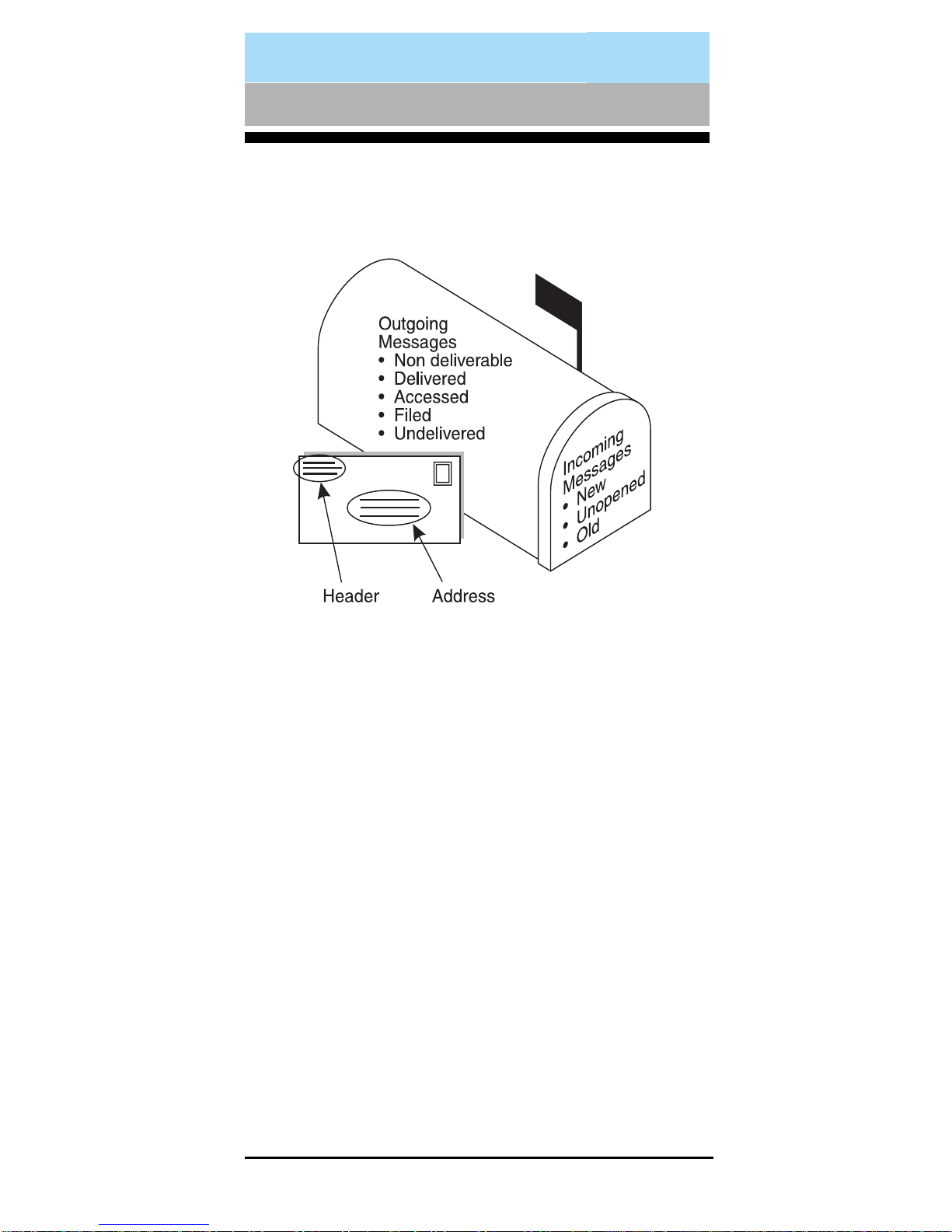 Outgoing Messages
• Non deliverable
• Delivered
• Accessed
• Filed
• Undelivered

Incoming Messages
• New
• Unopened
• Old

Header

Address